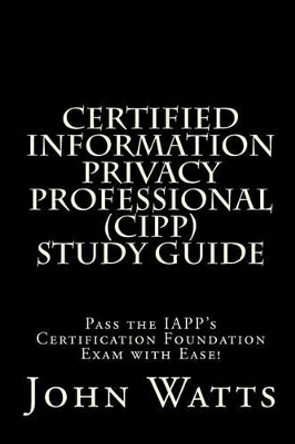 CERTIFIED INFORMATION PRIVACY PROFESSIONAL (CIPP) STUDY GUIDE

Pass the IAPP's Certification Foundation Exam with Ease!

John Watts